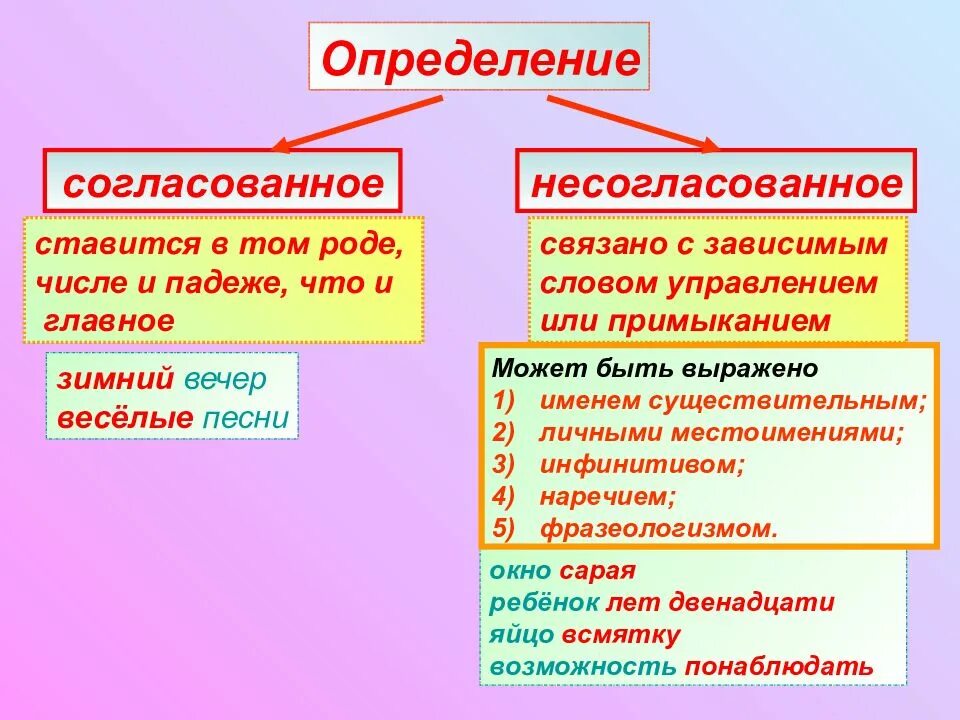 Определение

согласованное

ставится в том роде, числе и падеже, что и главное

зимний вечер
весёлые песни

несогласованное

связано с зависимым словом управлением или примыканием

Может быть выражено
1) именем существительным;
2) личными местоимениями;
3) инфинитивом;
4) наречием;
5) фразеологизмом.

окно сарая
ребёнок лет двенадцати
яйцо всмятку
возможность понаблюдать